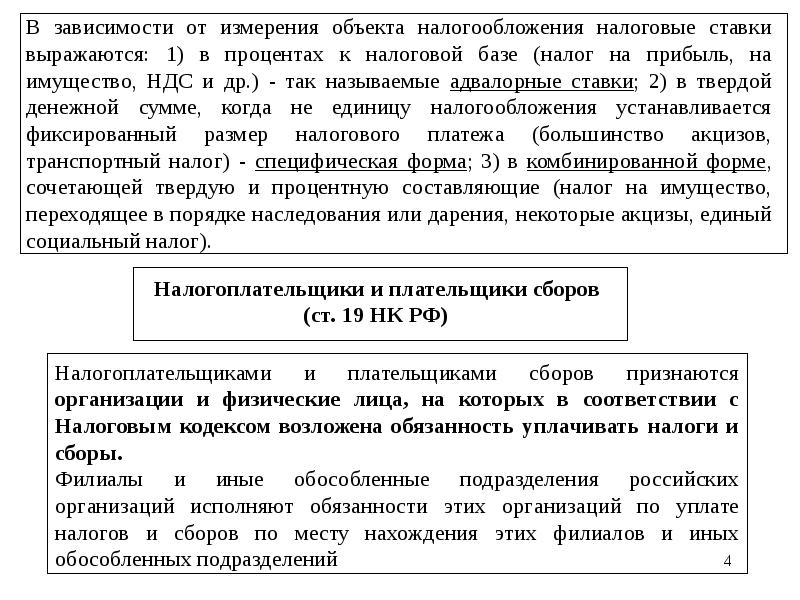 В зависимости от измерения объекта налогообложения налоговые ставки выражаются: 1) в процентах к налоговой базе (налог на прибыль, на имущество, НДС и др.) - так называемые адвалорные ставки; 2) в твердой денежной сумме, когда не единицу налогообложения устанавливается фиксированный размер налогового платежа (большинство акцизов, транспортный налог) - специфическая форма; 3) в комбинированной форме, сочетающей твердую и процентную составляющие (налог на имущество, переходящее в порядке наследования или дарения, некоторые акцизы, единый социальный налог).

Налогоплательщики и плательщики сборов
(ст. 19 НК РФ)

Налогоплательщиками и плательщиками сборов признаются организации и физические лица, на которых в соответствии с Налоговым кодексом возложена обязанность уплачивать налоги и сборы.
Филиалы и иные обособленные подразделения российских организаций исполняют обязанности этих организаций по уплате налогов и сборов по месту нахождения этих филиалов и иных обособленных подразделений

4